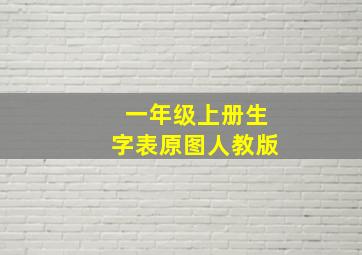 一年级上册生
字表原图人教版